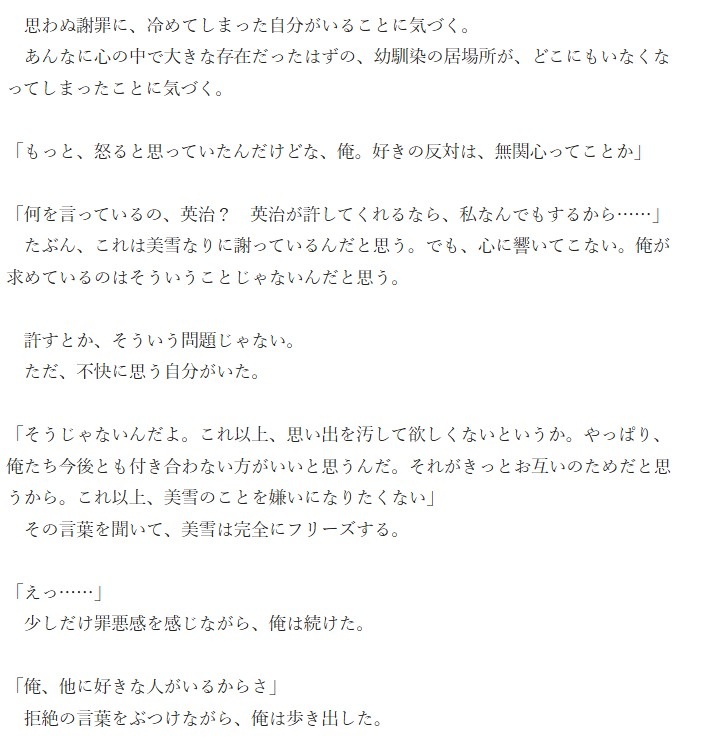 思わぬ謝罪に、冷めてしまった自分がいることに気づく。
あんなに心の中で大きな存在だったはずの、幼馴染の居場所が、どこにもいなくなってしまったことに気づく。

「もっと、怒ると思っていたんだけどな、俺。好きの反対は、無関心ってことか」

「何を言っているの、英治？　英治が許してくれるなら、私なんでもするから……」
たぶん、これは美雪なりに謝っているんだと思う。でも、心に響いてこない。俺が求めているのはそういうことじゃないんだと思う。

許すとか、そういう問題じゃない。
ただ、不快に思う自分がいた。

「そうじゃないんだよ。これ以上、思い出を汚して欲しくないというか。やっぱり、俺たち今後とも付き合わない方がいいと思うんだ。それがきっとお互いのためだと思うから。これ以上、美雪のことを嫌いになりたくない」
その言葉を聞いて、美雪は完全にフリーズする。

「えっ……」
少しだけ罪悪感を感じながら、俺は続けた。

「俺、他に好きな人がいるからさ」
拒絶の言葉をぶつけながら、俺は歩き出した。